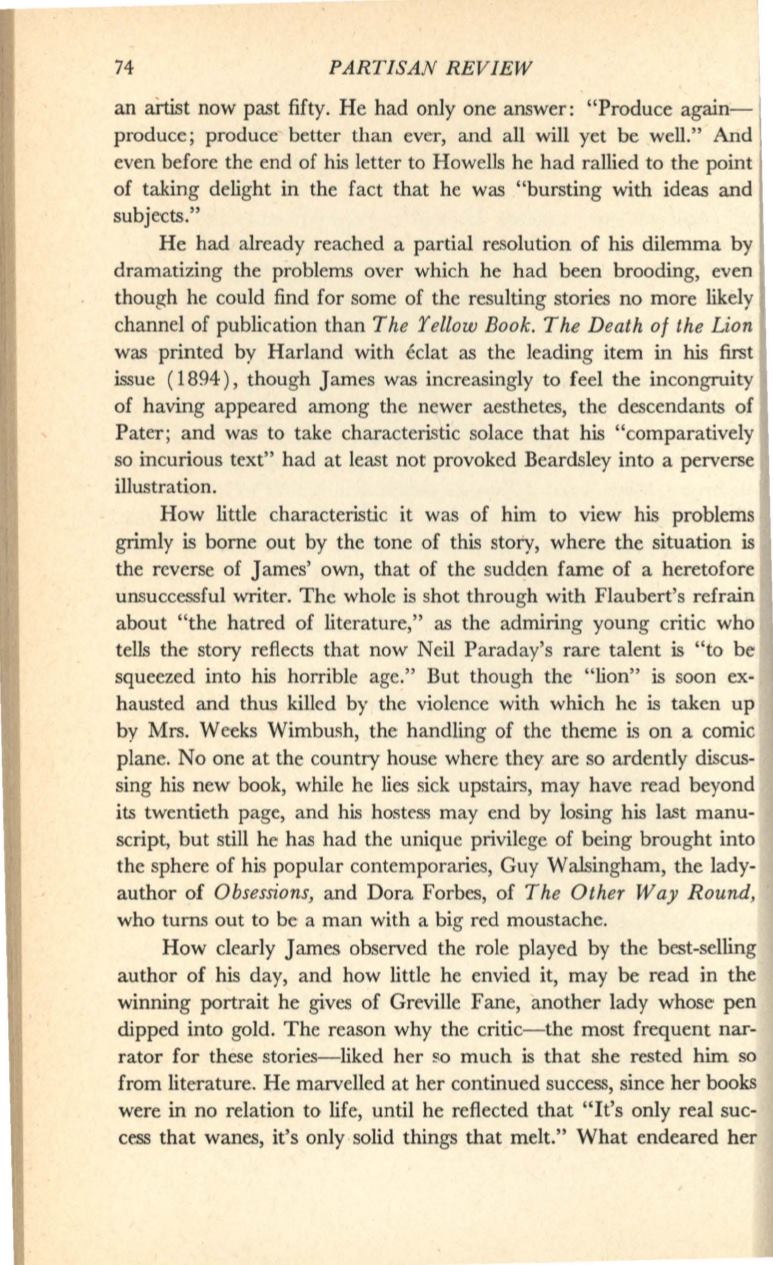 74 PARTISAN REVIEW

an artist now past fifty. He had only one answer: "Produce again—produce; produce better than ever, and all will yet be well." And even before the end of his letter to Howells he had rallied to the point of taking delight in the fact that he was "bursting with ideas and subjects."

He had already reached a partial resolution of his dilemma by dramatizing the problems over which he had been brooding, even though he could find for some of the resulting stories no more likely channel of publication than The Yellow Book. The Death of the Lion was printed by Harland with éclat as the leading item in his first issue (1894), though James was increasingly to feel the incongruity of having appeared among the newer aesthetes, the descendants of Pater; and was to take characteristic solace that his "comparatively so incurious text" had at least not provoked Beardsley into a perverse illustration.

How little characteristic it was of him to view his problems grimly is borne out by the tone of this story, where the situation is the reverse of James' own, that of the sudden fame of a heretofore unsuccessful writer. The whole is shot through with Flaubert's refrain about "the hatred of literature," as the admiring young critic who tells the story reflects that now Neil Paraday's rare talent is "to be squeezed into his horrible age." But though the "lion" is soon exhausted and thus killed by the violence with which he is taken up by Mrs. Weeks Wimbush, the handling of the theme is on a comic plane. No one at the country house where they are so ardently discussing his new book, while he lies sick upstairs, may have read beyond its twentieth page, and his hostess may end by losing his last manuscript, but still he has had the unique privilege of being brought into the sphere of his popular contemporaries, Guy Walsingham, the lady-author of Obsessions, and Dora Forbes, of The Other Way Round, who turns out to be a man with a big red moustache.

How clearly James observed the role played by the best-selling author of his day, and how little he envied it, may be read in the winning portrait he gives of Greville Fane, another lady whose pen dipped into gold. The reason why the critic—the most frequent narrator for these stories—liked her so much is that she rested him so from literature. He marvelled at her continued success, since her books were in no relation to life, until he reflected that "It's only real success that wanes, it's only solid things that melt." What endeared her